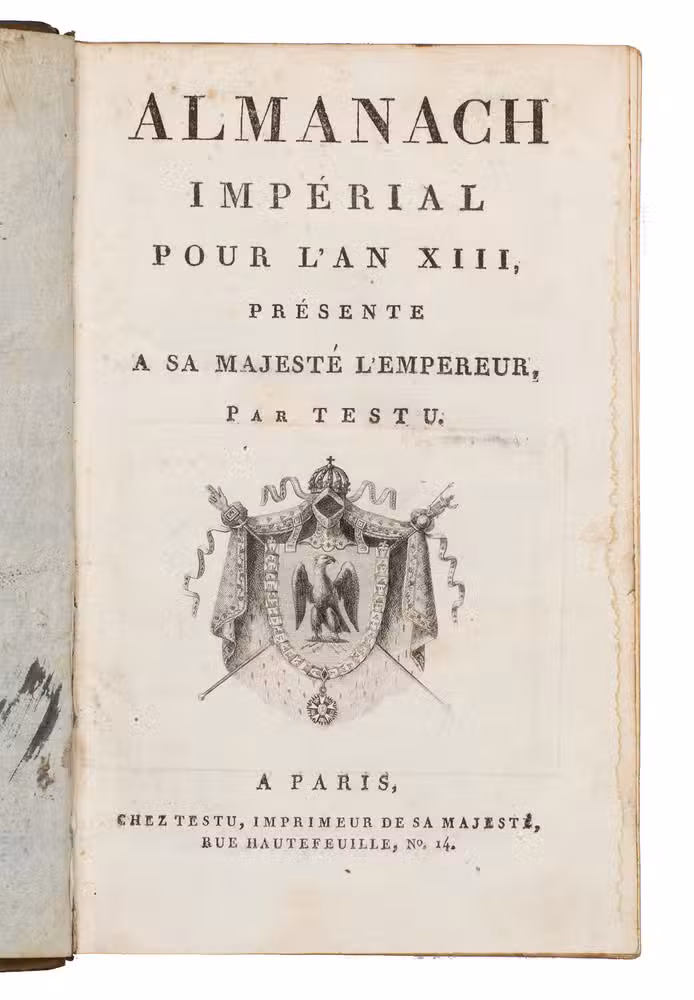 ALMANACH
IMPÉRIAL
POUR L'AN XIII,
PRÉSENTE
A SA MAJESTÉ L'EMPEREUR,
PAR TESTU.

A PARIS,
CHEZ TESTU, IMPRIMEUR DE SA MAJESTÉ,
RUE HAUTEFEUILLE, No. 14.